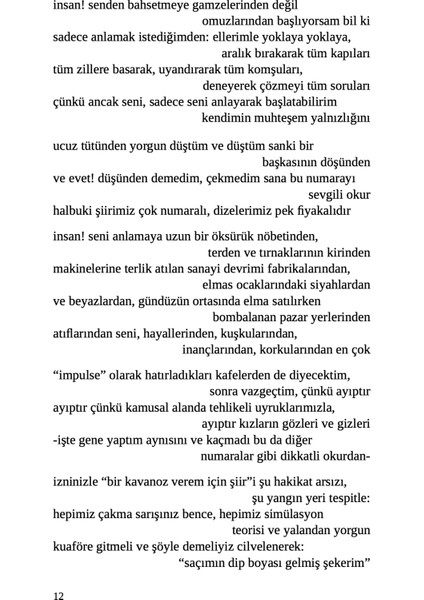 insan! senden bahsetmeye gamzelerinden değil
omuzlarından başlıyorsam bil ki
sadece anlamak istediğimden: ellerimle yoklaya yoklaya,
aralık bırakarak tüm kapıları
tüm zillere basarak, uyandırarak tüm komşuları,
deneyerek çözmeyi tüm soruları
çünkü ancak seni, sadece seni anlayarak başlatabilirim
kendimin muhteşem yalnızlığını

ucuz tütünden yorgun düştüm ve düştüm sanki bir
başkasının döşünden
ve evet! düşünden demedim, çekmedim sana bu numarayı
sevgili okur
halbuki şiirimiz çok numaralı, dizelerimiz pek fiyakalıdır

insan! seni anlamaya uzun bir öksürük nöbetinden,
terden ve tırnaklarının kirinden
makinelerine terlik atılan sanayi devrimi fabrikalarından,
elmas ocaklarındaki siyahlardan
ve beyazlardan, gündüzün ortasında elma satılırken
bombalanan pazar yerlerinden
atıflarından seni, hayallerinden, kuşkularından,
inançlarından, korkularından en çok

“impulse” olarak hatırladıkları kafelerden de diyecektim,
sonra vazgeçtim, çünkü ayıptır
ayıptır çünkü kamusal alanda tehlikeli uyruklarımızla,
ayıptır kızların gözleri ve gizleri
-işte gene yaptım aynısını ve kaçmadı bu da diğer
numaralar gibi dikkatli okurdan-

izninizle “bir kavanoz verem için şiir”i şu hakikat arsızı,
şu yangın yeri tespitle:
hepimiz çakma sarışınız bence, hepimiz simülasyon
teorisi ve yalandan yorgun
kuaföre gitmeli ve şöyle demeliyiz cilvelenerek:
“saçımın dip boyası gelmiş şekerim”

12